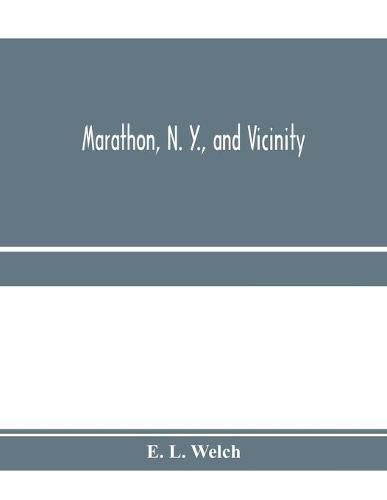 Marathon, N. Y., and Vicinity

E. L. Welch